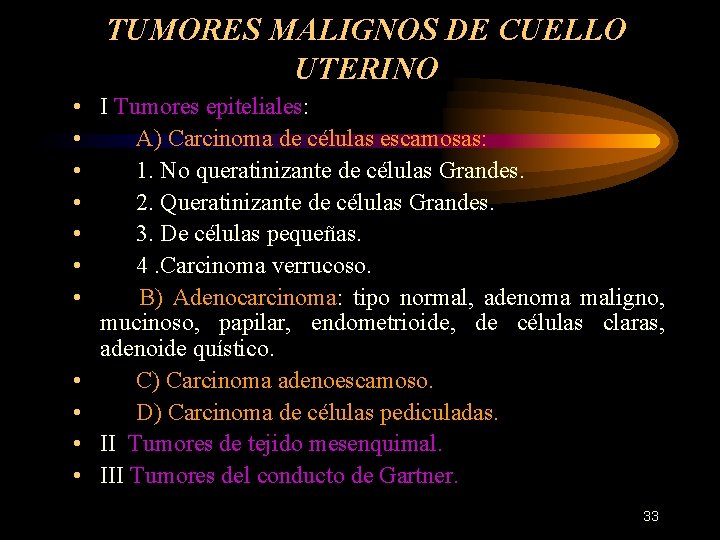 TUMORES MALIGNOS DE CUELLO UTERINO

• I Tumores epiteliales:
• A) Carcinoma de células escamosas:
• 1. No queratinizante de células Grandes.
• 2. Queratinizante de células Grandes.
• 3. De células pequeñas.
• 4 .Carcinoma verrucoso.
• B) Adenocarcinoma: tipo normal, adenoma maligno, mucinoso, papilar, endometrioide, de células claras, adenoide quístico.
• C) Carcinoma adenoescamoso.
• D) Carcinoma de células pediculadas.
• II Tumores de tejido mesenquimal.
• III Tumores del conducto de Gartner.

33